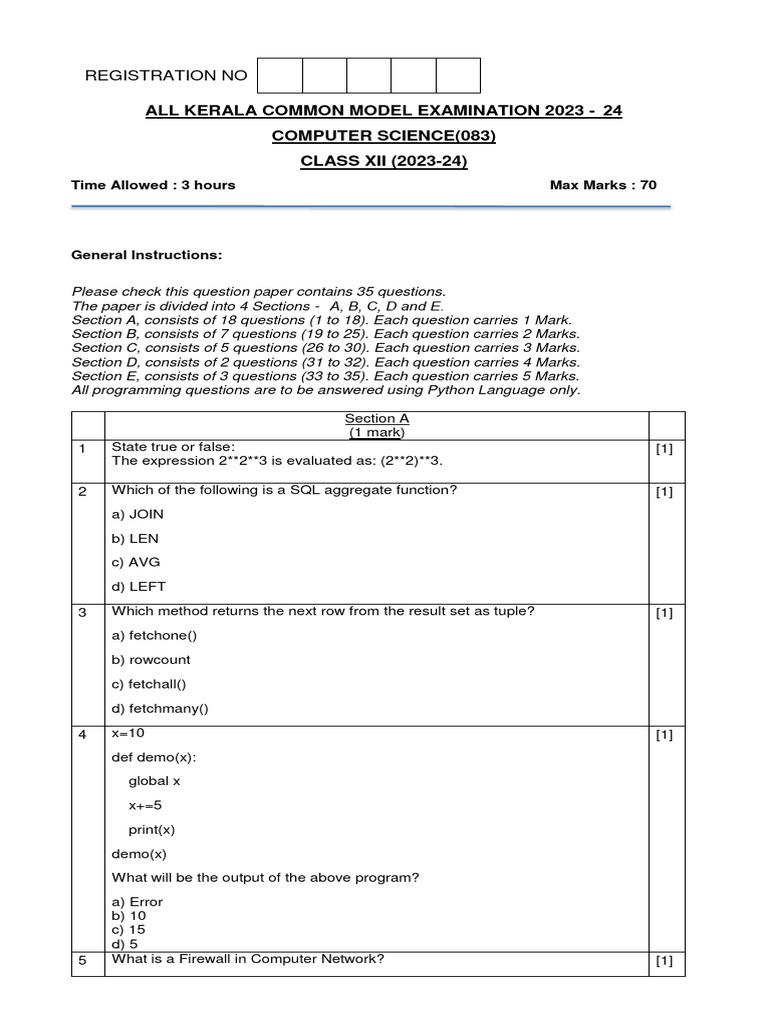 REGISTRATION NO

ALL KERALA COMMON MODEL EXAMINATION 2023 - 24

COMPUTER SCIENCE(083)

CLASS XII (2023-24)

Time Allowed : 3 hours

Max Marks : 70

General Instructions:

Please check this question paper contains 35 questions.
The paper is divided into 4 Sections - A, B, C, D and E.
Section A, consists of 18 questions (1 to 18). Each question carries 1 Mark.
Section B, consists of 7 questions (19 to 25). Each question carries 2 Marks.
Section C, consists of 5 questions (26 to 30). Each question carries 3 Marks.
Section D, consists of 2 questions (31 to 32). Each question carries 4 Marks.
Section E, consists of 3 questions (33 to 35). Each question carries 5 Marks.
All programming questions are to be answered using Python Language only.

| | Section A (1 mark) | |
|---|---|---|
| 1 | State true or false: The expression 2\*\*2\*\*3 is evaluated as: (2\*\*2)\*\*3. | [1] |
| 2 | Which of the following is a SQL aggregate function? a) JOIN b) LEN c) AVG d) LEFT | [1] |
| 3 | Which method returns the next row from the result set as tuple? a) fetchone() b) rowcount c) fetchall() d) fetchmany() | [1] |
| 4 | x=10 def demo(x): global x x+=5 print(x) demo(x) What will be the output of the above program? a) Error b) 10 c) 15 d) 5 | [1] |
| 5 | What is a Firewall in Computer Network? | [1] |